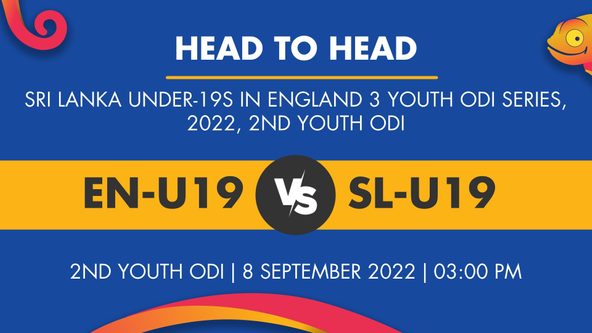 HEAD TO HEAD

SRI LANKA UNDER-19S IN ENGLAND 3 YOUTH ODI SERIES, 2022, 2ND YOUTH ODI

EN-U19 VS SL-U19

2ND YOUTH ODI | 8 SEPTEMBER 2022 | 03:00 PM